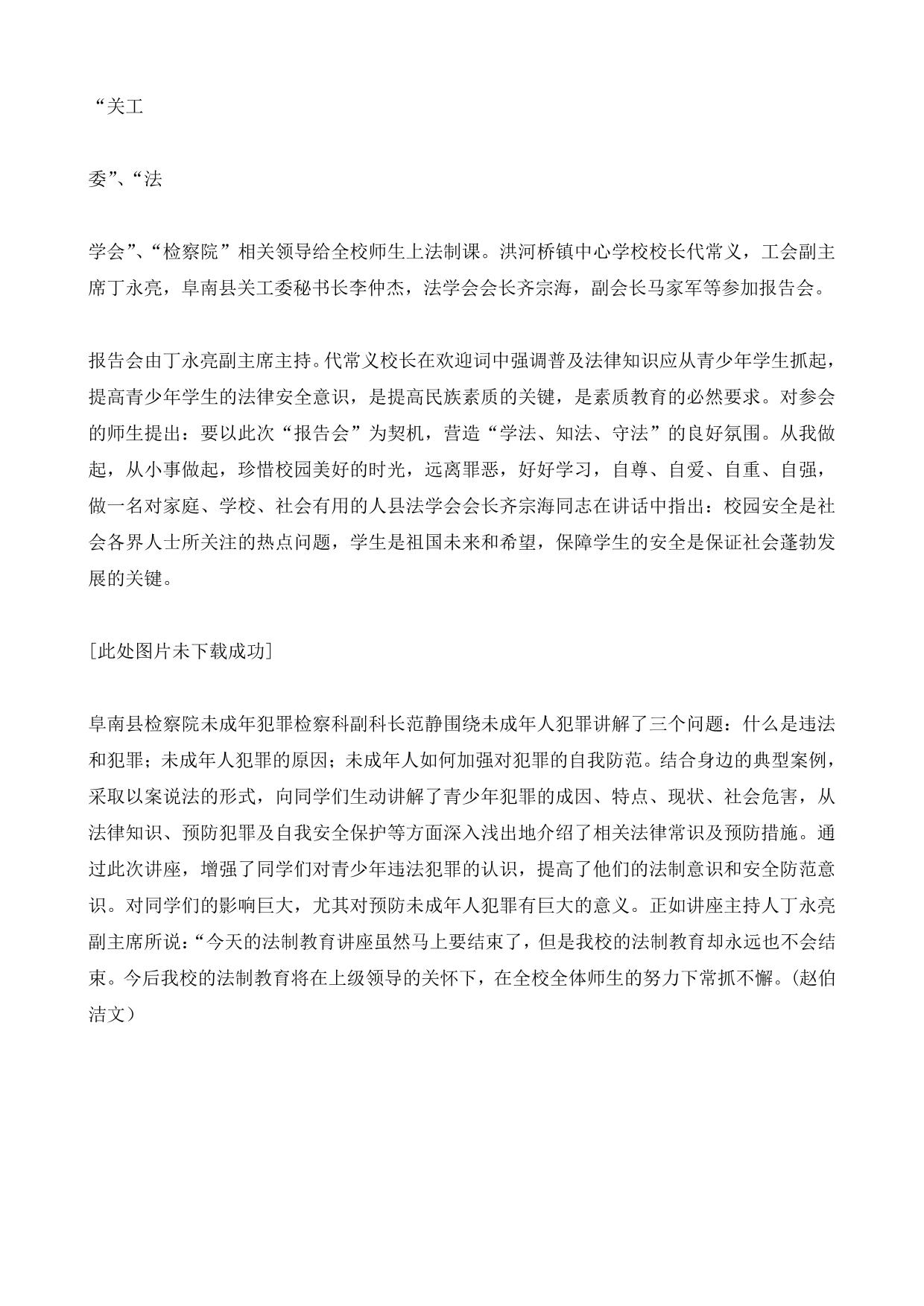 “关工

委”、“法

学会”、“检察院”相关领导给全校师生上法制课。洪河桥镇中心学校校长代常义，工会副主席丁永亮，阜南县关工委秘书长李仲杰，法学会会长齐宗海，副会长马家军等参加报告会。

报告会由丁永亮副主席主持。代常义校长在欢迎词中强调普及法律知识应从青少年学生抓起，提高青少年学生的法律安全意识，是提高民族素质的关键，是素质教育的必然要求。对参会的师生提出：要以此次“报告会”为契机，营造“学法、知法、守法”的良好氛围。从我做起，从小事做起，珍惜校园美好的时光，远离罪恶，好好学习，自尊、自爱、自重、自强，做一名对家庭、学校、社会有用的人县法学会会长齐宗海同志在讲话中指出：校园安全是社会各界人士所关注的热点问题，学生是祖国未来和希望，保障学生的安全是保证社会蓬勃发展的关键。

[此处图片未下载成功]

阜南县检察院未成年犯罪检察科副科长范静围绕未成年人犯罪讲解了三个问题：什么是违法和犯罪；未成年人犯罪的原因；未成年人如何加强对犯罪的自我防范。结合身边的典型案例，采取以案说法的形式，向同学们生动讲解了青少年犯罪的成因、特点、现状、社会危害，从法律知识、预防犯罪及自我安全保护等方面深入浅出地介绍了相关法律常识及预防措施。通过此次讲座，增强了同学们对青少年违法犯罪的认识，提高了他们的法制意识和安全防范意识。对同学们的影响巨大，尤其对预防未成年人犯罪有巨大的意义。正如讲座主持人丁永亮副主席所说：“今天的法制教育讲座虽然马上要结束了，但是我校的法制教育却永远也不会结束。今后我校的法制教育将在上级领导的关怀下，在全校全体师生的努力下常抓不懈。（赵伯洁文）